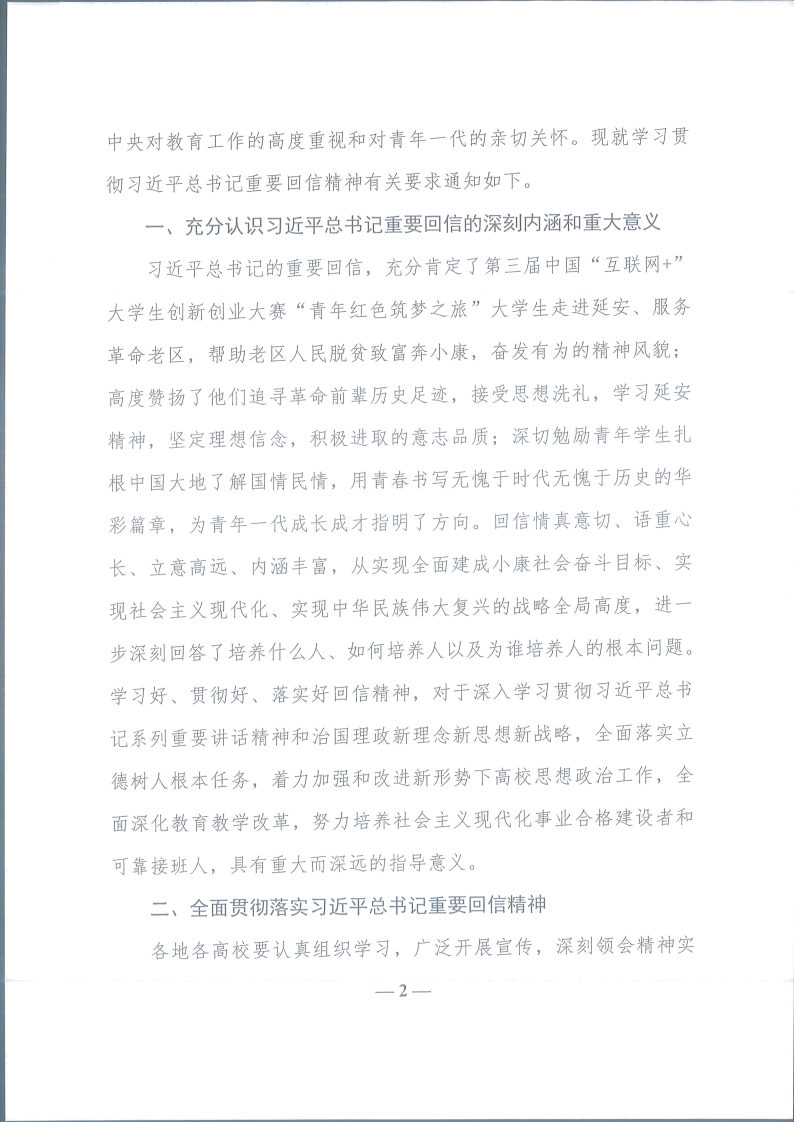 中央对教育工作的高度重视和对青年一代的亲切关怀。现就学习贯彻习近平总书记重要回信精神有关要求通知如下。

一、充分认识习近平总书记重要回信的深刻内涵和重大意义

习近平总书记的重要回信，充分肯定了第三届中国“互联网+”大学生创新创业大赛“青年红色筑梦之旅”大学生走进延安、服务革命老区，帮助老区人民脱贫致富奔小康，奋发有为的精神风貌；高度赞扬了他们追寻革命前辈历史足迹，接受思想洗礼，学习延安精神，坚定理想信念，积极进取的意志品质；深切勉励青年学生扎根中国大地了解国情民情，用青春书写无愧于时代无愧于历史的华彩篇章，为青年一代成长成才指明了方向。回信情真意切、语重心长、立意高远、内涵丰富，从实现全面建成小康社会奋斗目标、实现社会主义现代化、实现中华民族伟大复兴的战略全局高度，进一步深刻回答了培养什么人、如何培养人以及为谁培养人的根本问题。学习好、贯彻好、落实好回信精神，对于深入学习贯彻习近平总书记系列重要讲话精神和治国理政新理念新思想新战略，全面落实立德树人根本任务，着力加强和改进新形势下高校思想政治工作，全面深化教育教学改革，努力培养社会主义现代化事业合格建设者和可靠接班人，具有重大而深远的指导意义。

二、全面贯彻落实习近平总书记重要回信精神

各地各高校要认真组织学习，广泛开展宣传，深刻领会精神实

—2—